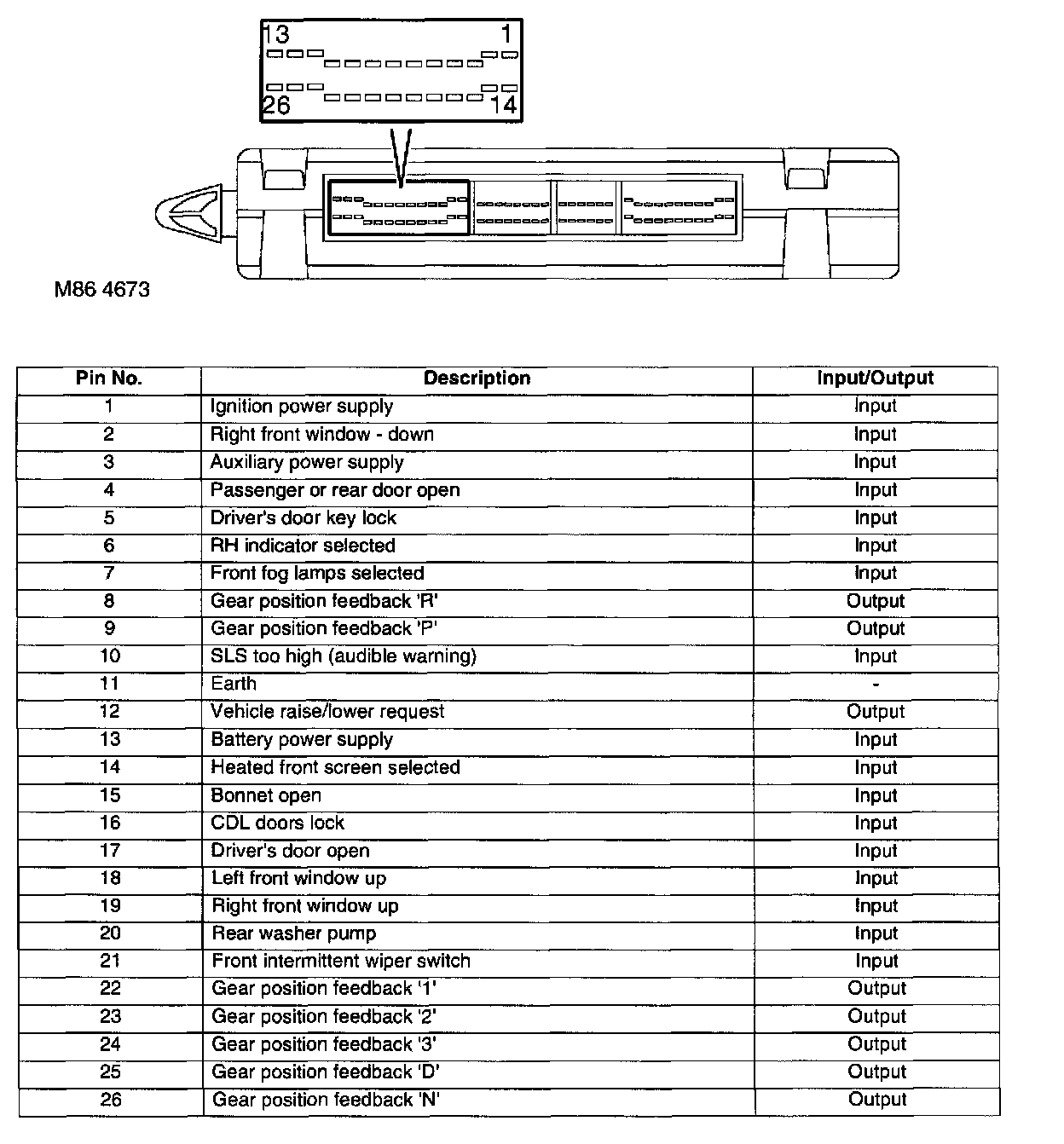 13 1
26 14

M86 4673

| Pin No. | Description | Input/Output |
|---|---|---|
| 1 | Ignition power supply | Input |
| 2 | Right front window - down | Input |
| 3 | Auxiliary power supply | Input |
| 4 | Passenger or rear door open | Input |
| 5 | Driver's door key lock | Input |
| 6 | RH indicator selected | Input |
| 7 | Front fog lamps selected | Input |
| 8 | Gear position feedback 'R' | Output |
| 9 | Gear position feedback 'P' | Output |
| 10 | SLS too high (audible warning) | Input |
| 11 | Earth | - |
| 12 | Vehicle raise/lower request | Output |
| 13 | Battery power supply | Input |
| 14 | Heated front screen selected | Input |
| 15 | Bonnet open | Input |
| 16 | CDL doors lock | Input |
| 17 | Driver's door open | Input |
| 18 | Left front window up | Input |
| 19 | Right front window up | Input |
| 20 | Rear washer pump | Input |
| 21 | Front intermittent wiper switch | Input |
| 22 | Gear position feedback '1' | Output |
| 23 | Gear position feedback '2' | Output |
| 24 | Gear position feedback '3' | Output |
| 25 | Gear position feedback 'D' | Output |
| 26 | Gear position feedback 'N' | Output |